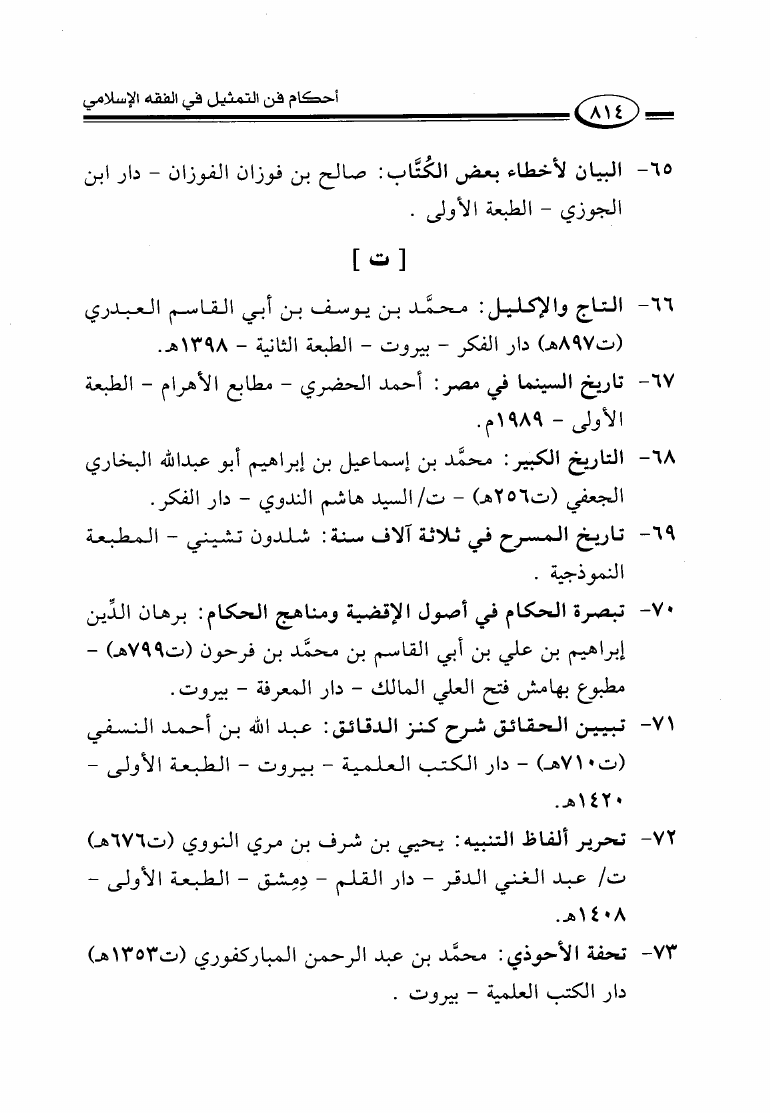 أحكام فن التمثيل في الفقه الإسلامي

٨١٤

٦٥- البيان لأخطاء بعض الكُتَّاب: صالح بن فوزان الفوزان - دار ابن الجوزي - الطبعة الأولى .

[ ت ]

٦٦- التاج والإكليل: محمَّد بن يوسف بن أبي القاسم العبدري (ت٨٩٧هـ) دار الفكر - بيروت - الطبعة الثانية - ١٣٩٨هـ.

٦٧- تاريخ السينما في مصر: أحمد الحضري - مطابع الأهرام - الطبعة الأولى - ١٩٨٩م.

٦٨- التاريخ الكبير: محمَّد بن إسماعيل بن إبراهيم أبو عبدالله البخاري الجعفي (ت٢٥٦هـ) - ت/السيد هاشم الندوي - دار الفكر.

٦٩- تاريخ المسرح في ثلاثة آلاف سنة: شلدون تشيني - المطبعة النموذجية .

٧٠- تبصرة الحكام في أصول الإقضية ومناهج الحكام: برهان الدِّين إبراهيم بن علي بن أبي القاسم بن محمَّد بن فرحون (ت٧٩٩هـ) - مطبوع بهامش فتح العلي المالك - دار المعرفة - بيروت.

٧١- تبيين الحقائق شرح كنز الدقائق: عبد الله بن أحمد النسفي (ت٧١٠هـ) - دار الكتب العلمية - بيروت - الطبعة الأولى - ١٤٢٠هـ.

٧٢- تحرير ألفاظ التنبيه: يحيي بن شرف بن مري النووي (ت٦٧٦هـ) ت/ عبد الغني الدقر - دار القلم - دِمشق - الطبعة الأولى - ١٤٠٨هـ.

٧٣- تحفة الأحوذي: محمَّد بن عبد الرحمن المباركفوري (ت١٣٥٣هـ) دار الكتب العلمية - بيروت .